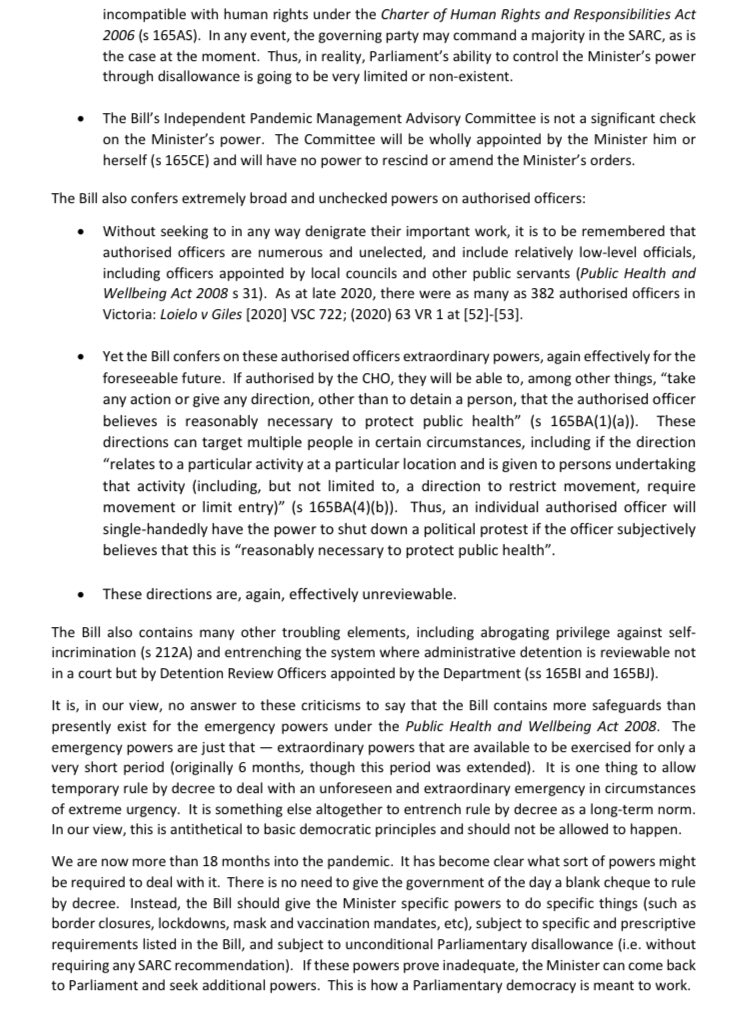 incompatible with human rights under the Charter of Human Rights and Responsibilities Act 2006 (s 165AS). In any event, the governing party may command a majority in the SARC, as is the case at the moment. Thus, in reality, Parliament's ability to control the Minister's power through disallowance is going to be very limited or non-existent.

• The Bill's Independent Pandemic Management Advisory Committee is not a significant check on the Minister's power. The Committee will be wholly appointed by the Minister him or herself (s 165CE) and will have no power to rescind or amend the Minister's orders.

The Bill also confers extremely broad and unchecked powers on authorised officers:

• Without seeking to in any way denigrate their important work, it is to be remembered that authorised officers are numerous and unelected, and include relatively low-level officials, including officers appointed by local councils and other public servants (Public Health and Wellbeing Act 2008 s 31). As at late 2020, there were as many as 382 authorised officers in Victoria: Loielo v Giles [2020] VSC 722; (2020) 63 VR 1 at [52]-[53].

• Yet the Bill confers on these authorised officers extraordinary powers, again effectively for the foreseeable future. If authorised by the CHO, they will be able to, among other things, "take any action or give any direction, other than to detain a person, that the authorised officer believes is reasonably necessary to protect public health" (s 165BA(1)(a)). These directions can target multiple people in certain circumstances, including if the direction "relates to a particular activity at a particular location and is given to persons undertaking that activity (including, but not limited to, a direction to restrict movement, require movement or limit entry)" (s 165BA(4)(b)). Thus, an individual authorised officer will single-handedly have the power to shut down a political protest if the officer subjectively believes that this is "reasonably necessary to protect public health".

• These directions are, again, effectively unreviewable.

The Bill also contains many other troubling elements, including abrogating privilege against self-incrimination (s 212A) and entrenching the system where administrative detention is reviewable not in a court but by Detention Review Officers appointed by the Department (ss 165BI and 165BJ).

It is, in our view, no answer to these criticisms to say that the Bill contains more safeguards than presently exist for the emergency powers under the Public Health and Wellbeing Act 2008. The emergency powers are just that — extraordinary powers that are available to be exercised for only a very short period (originally 6 months, though this period was extended). It is one thing to allow temporary rule by decree to deal with an unforeseen and extraordinary emergency in circumstances of extreme urgency. It is something else altogether to entrench rule by decree as a long-term norm. In our view, this is antithetical to basic democratic principles and should not be allowed to happen.

We are now more than 18 months into the pandemic. It has become clear what sort of powers might be required to deal with it. There is no need to give the government of the day a blank cheque to rule by decree. Instead, the Bill should give the Minister specific powers to do specific things (such as border closures, lockdowns, mask and vaccination mandates, etc), subject to specific and prescriptive requirements listed in the Bill, and subject to unconditional Parliamentary disallowance (i.e. without requiring any SARC recommendation). If these powers prove inadequate, the Minister can come back to Parliament and seek additional powers. This is how a Parliamentary democracy is meant to work.